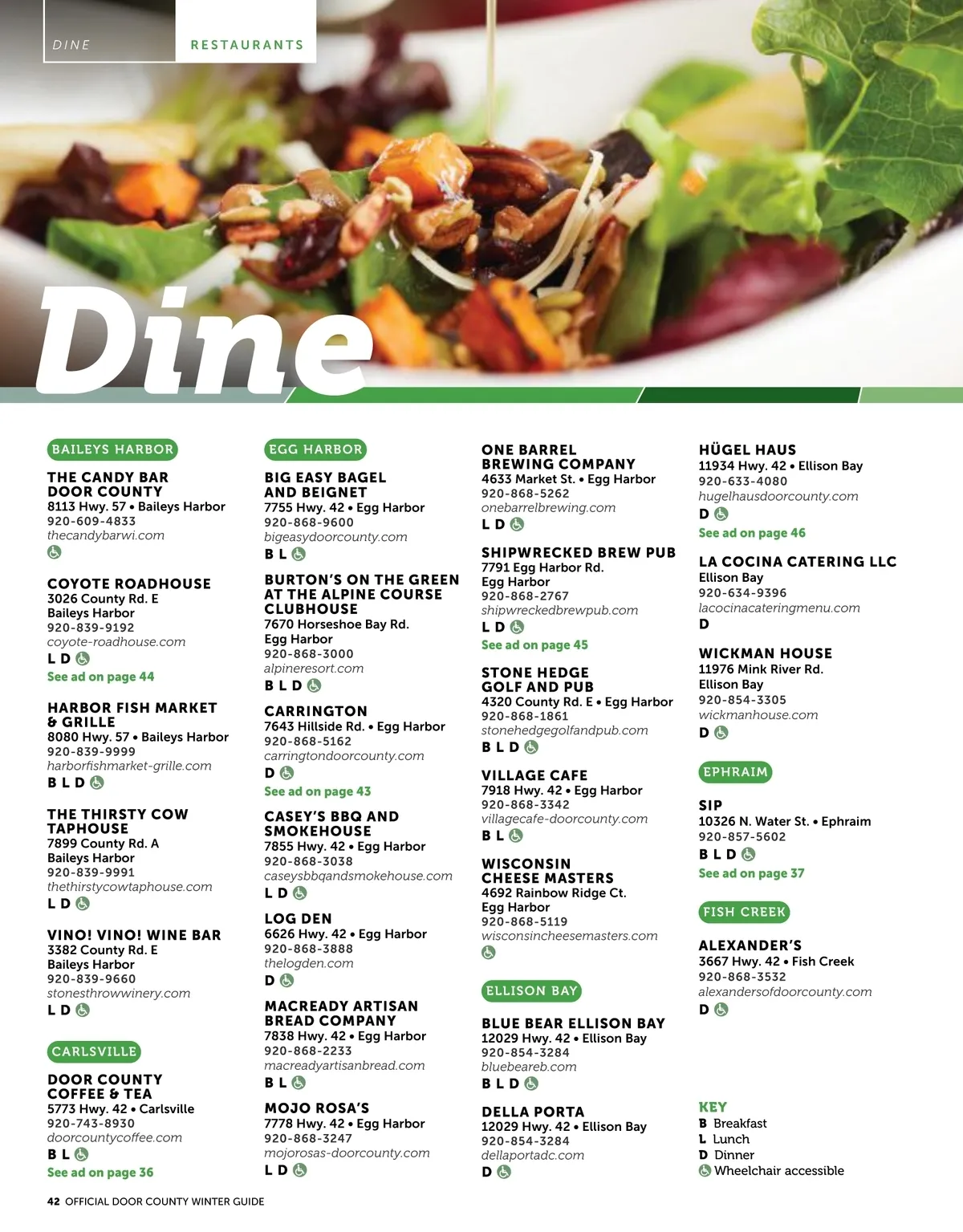 DINE RESTAURANTS

Dine

BAILEYS HARBOR

THE CANDY BAR DOOR COUNTY
8113 Hwy. 57 • Baileys Harbor
920-609-4833
thecandybarwi.com

COYOTE ROADHOUSE
3026 County Rd. E
Baileys Harbor
920-839-9192
coyote-roadhouse.com
L D
See ad on page 44

HARBOR FISH MARKET & GRILLE
8080 Hwy. 57 • Baileys Harbor
920-839-9999
harborfishmarket-grille.com
B L D

THE THIRSTY COW TAPHOUSE
7899 County Rd. A
Baileys Harbor
920-839-9991
thethirstycowtaphouse.com
L D

VINO! VINO! WINE BAR
3382 County Rd. E
Baileys Harbor
920-839-9660
stonesthrowwinery.com
L D

CARLSVILLE

DOOR COUNTY COFFEE & TEA
5773 Hwy. 42 • Carlsville
920-743-8930
doorcountycoffee.com
B L
See ad on page 36

EGG HARBOR

BIG EASY BAGEL AND BEIGNET
7755 Hwy. 42 • Egg Harbor
920-868-9600
bigeasydoorcounty.com
B L

BURTON'S ON THE GREEN AT THE ALPINE COURSE CLUBHOUSE
7670 Horseshoe Bay Rd.
Egg Harbor
920-868-3000
alpineresort.com
B L D

CARRINGTON
7643 Hillside Rd. • Egg Harbor
920-868-5162
carringtondoorcounty.com
D
See ad on page 43

CASEY'S BBQ AND SMOKEHOUSE
7855 Hwy. 42 • Egg Harbor
920-868-3038
caseysbbqandsmokehouse.com
L D

LOG DEN
6626 Hwy. 42 • Egg Harbor
920-868-3888
thelogden.com
D

MACREADY ARTISAN BREAD COMPANY
7838 Hwy. 42 • Egg Harbor
920-868-2233
macreadyartisanbread.com
B L

MOJO ROSA'S
7778 Hwy. 42 • Egg Harbor
920-868-3247
mojorosas-doorcounty.com
L D

ONE BARREL BREWING COMPANY
4633 Market St. • Egg Harbor
920-868-5262
onebarrelbrewing.com
L D

SHIPWRECKED BREW PUB
7791 Egg Harbor Rd.
Egg Harbor
920-868-2767
shipwreckedbrewpub.com
L D
See ad on page 45

STONE HEDGE GOLF AND PUB
4320 County Rd. E • Egg Harbor
920-868-1861
stonehedgegolfandpub.com
B L D

VILLAGE CAFE
7918 Hwy. 42 • Egg Harbor
920-868-3342
villagecafe-doorcounty.com
B L

WISCONSIN CHEESE MASTERS
4692 Rainbow Ridge Ct.
Egg Harbor
920-868-5119
wisconsincheesemasters.com

ELLISON BAY

BLUE BEAR ELLISON BAY
12029 Hwy. 42 • Ellison Bay
920-854-3284
bluebeareb.com
B L D

DELLA PORTA
12029 Hwy. 42 • Ellison Bay
920-854-3284
dellaportadc.com
D

HÜGEL HAUS
11934 Hwy. 42 • Ellison Bay
920-633-4080
hugelhausdoorcounty.com
D
See ad on page 46

LA COCINA CATERING LLC
Ellison Bay
920-634-9396
lacocinacateringmenu.com
D

WICKMAN HOUSE
11976 Mink River Rd.
Ellison Bay
920-854-3305
wickmanhouse.com
D

EPHRAIM

SIP
10326 N. Water St. • Ephraim
920-857-5602
B L D
See ad on page 37

FISH CREEK

ALEXANDER'S
3667 Hwy. 42 • Fish Creek
920-868-3532
alexandersofdoorcounty.com
D

KEY
B Breakfast
L Lunch
D Dinner
Wheelchair accessible

42 OFFICIAL DOOR COUNTY WINTER GUIDE